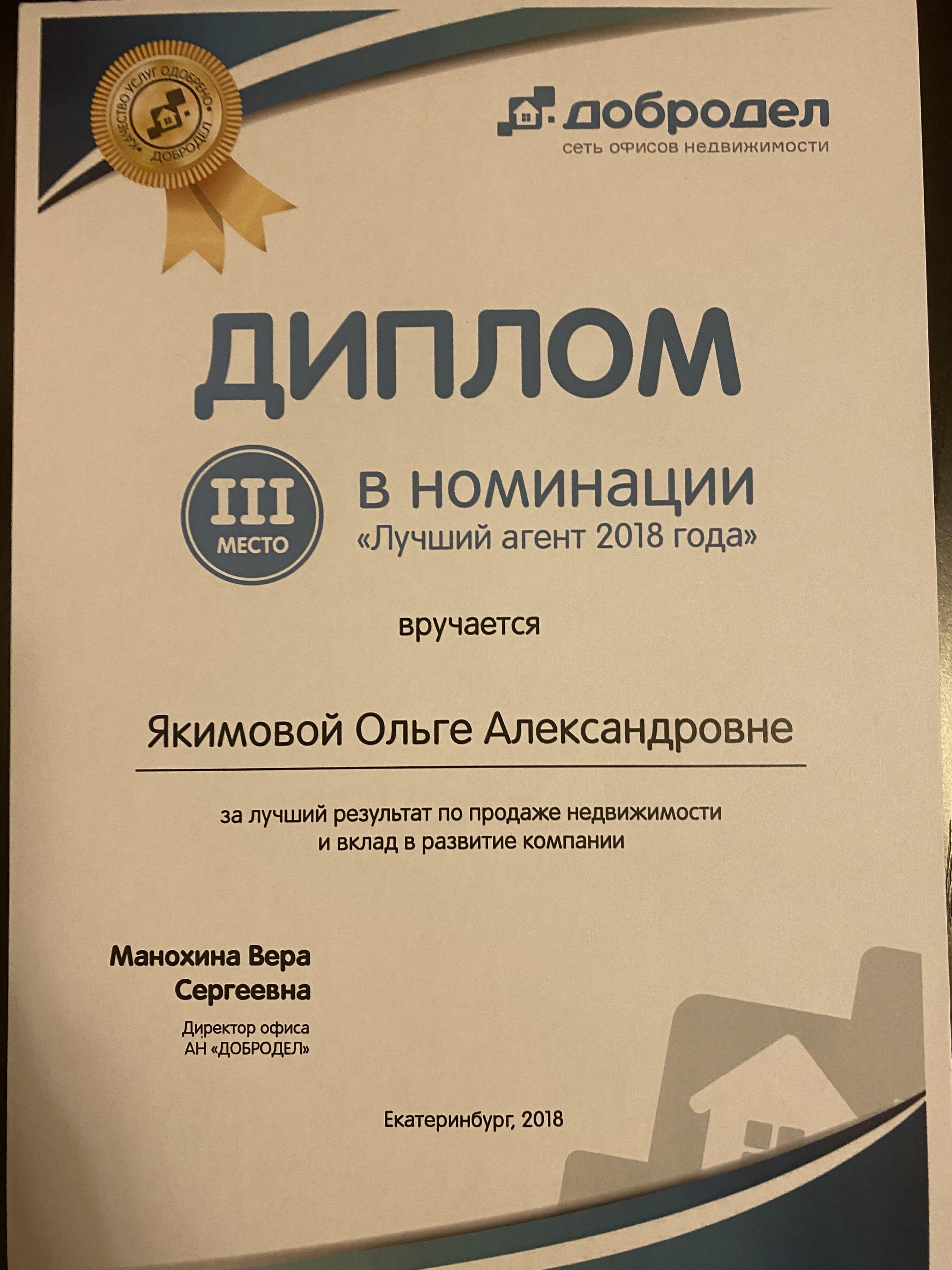 КАЧЕСТВО УСЛУГ ОДОБРЕНО ДОБРОДЕЛ

добродел
сеть офисов недвижимости

ДИПЛОМ

III
МЕСТО

в номинации
«Лучший агент 2018 года»

вручается

Якимовой Ольге Александровне

за лучший результат по продаже недвижимости и вклад в развитие компании

Манохина Вера
Сергеевна
Директор офиса
АН «ДОБРОДЕЛ»

Екатеринбург, 2018